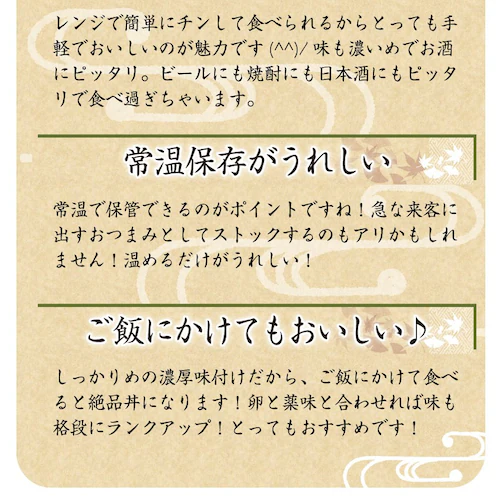 レンジで簡単にチンして食べられるからとっても手軽でおいしいのが魅力です (^^)/ 味も濃いめでお酒にピッタリ。ビールにも焼酎にも日本酒にもピッタリで食べ過ぎちゃいます。

常温保存がうれしい

常温で保管できるのがポイントですね！急な来客に出すおつまみとしてストックするのもアリかもしれません！温めるだけがうれしい！

ご飯にかけてもおいしい♪

しっかりめの濃厚味付けだから、ご飯にかけて食べると絶品丼になります！卵と薬味と合わせれば味も格段にランクアップ！とってもおすすめです！